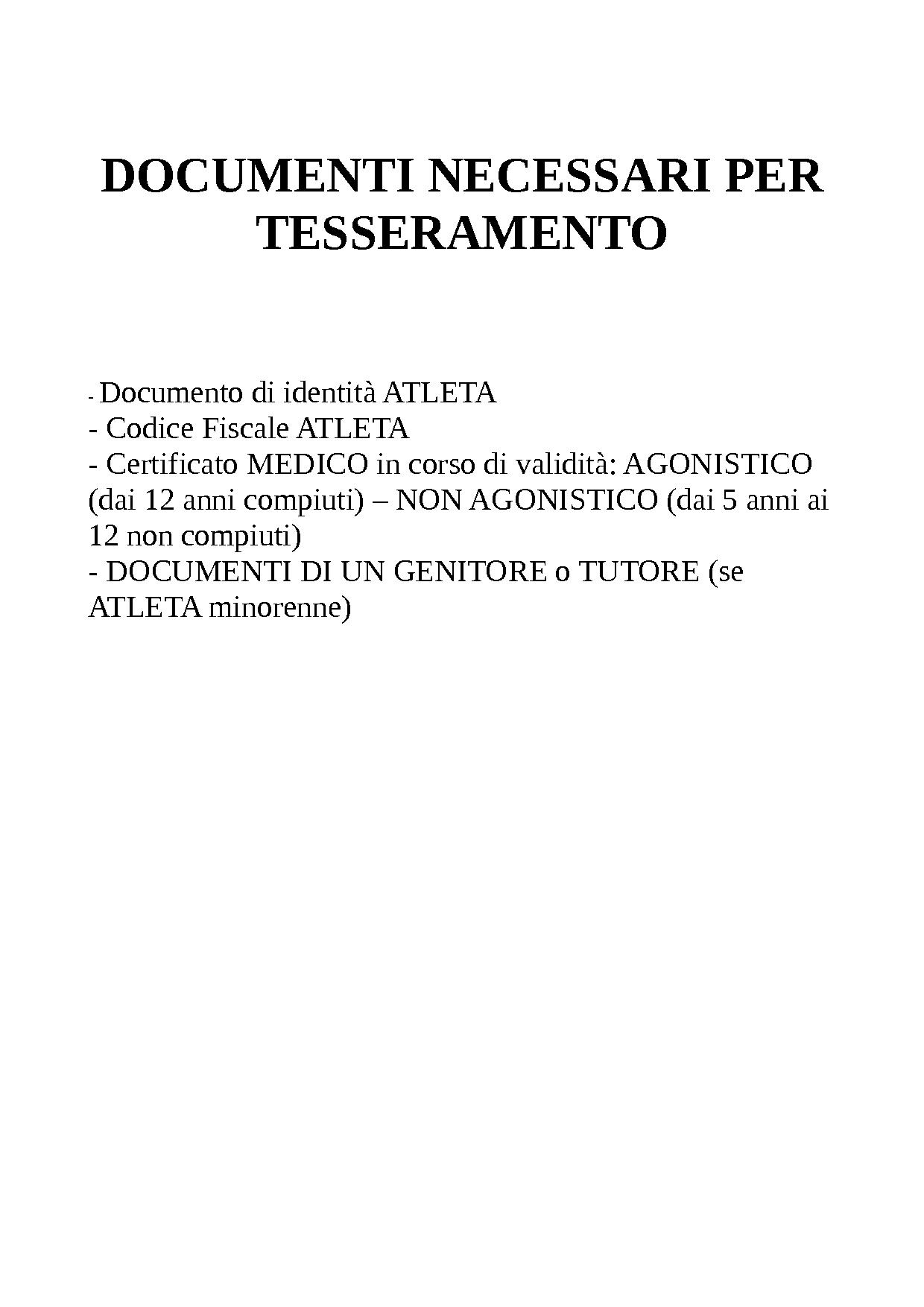 DOCUMENTI NECESSARI PER TESSERAMENTO

- Documento di identità ATLETA
- Codice Fiscale ATLETA
- Certificato MEDICO in corso di validità: AGONISTICO (dai 12 anni compiuti) – NON AGONISTICO (dai 5 anni ai 12 non compiuti)
- DOCUMENTI DI UN GENITORE o TUTORE (se ATLETA minorenne)